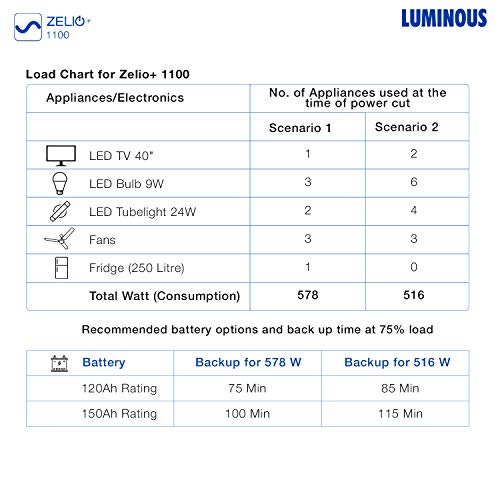 ZELIO+ 1100

LUMINOUS

Load Chart for Zelio+ 1100

| Appliances/Electronics | No. of Appliances used at the time of power cut | |
|---|---|---|
| | Scenario 1 | Scenario 2 |
| LED TV 40" | 1 | 2 |
| LED Bulb 9W | 3 | 6 |
| LED Tubelight 24W | 2 | 4 |
| Fans | 3 | 3 |
| Fridge (250 Litre) | 1 | 0 |
| Total Watt (Consumption) | 578 | 516 |

Recommended battery options and back up time at 75% load

| Battery | Backup for 578 W | Backup for 516 W |
|---|---|---|
| 120Ah Rating | 75 Min | 85 Min |
| 150Ah Rating | 100 Min | 115 Min |